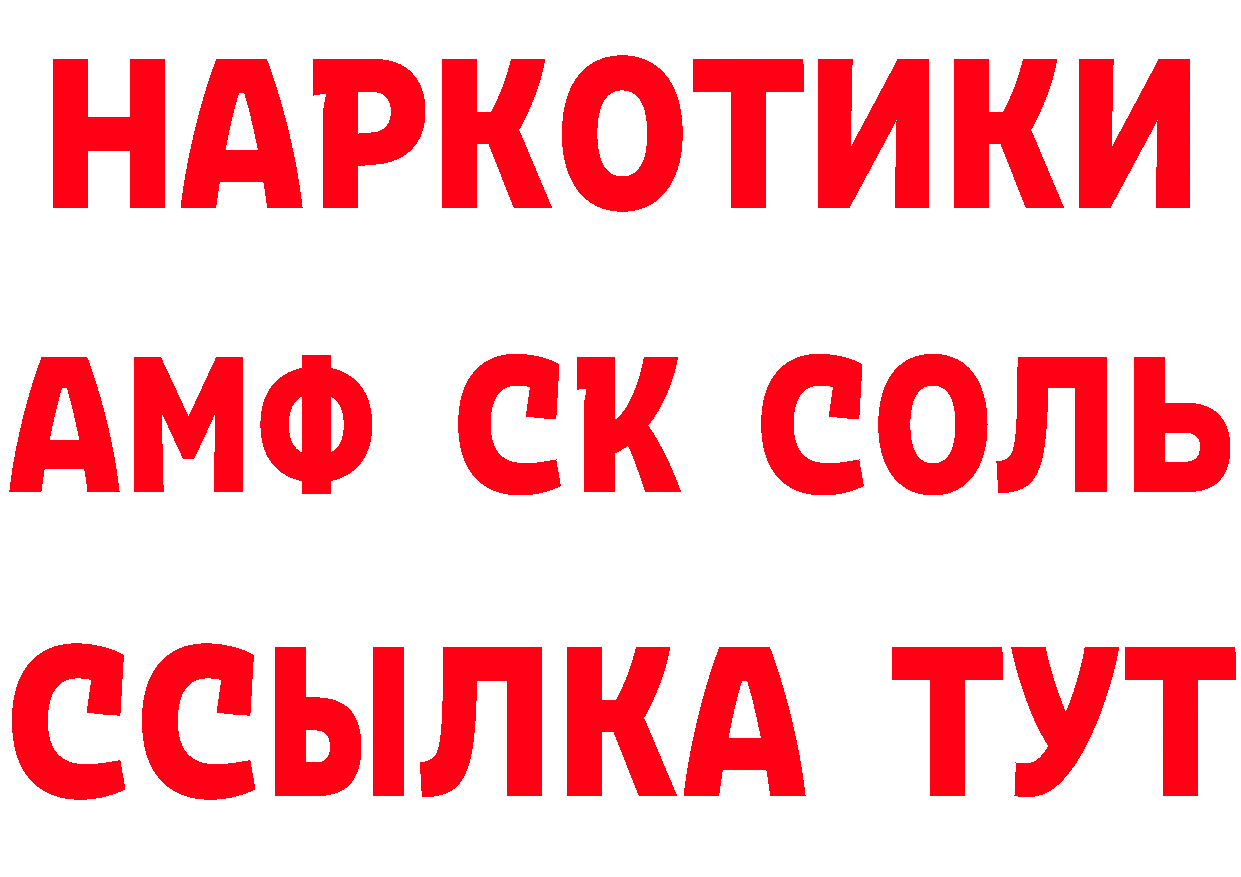 НАРКОТИКИ

АМФ СК СОЛЬ

ССЫЛКА ТУТ